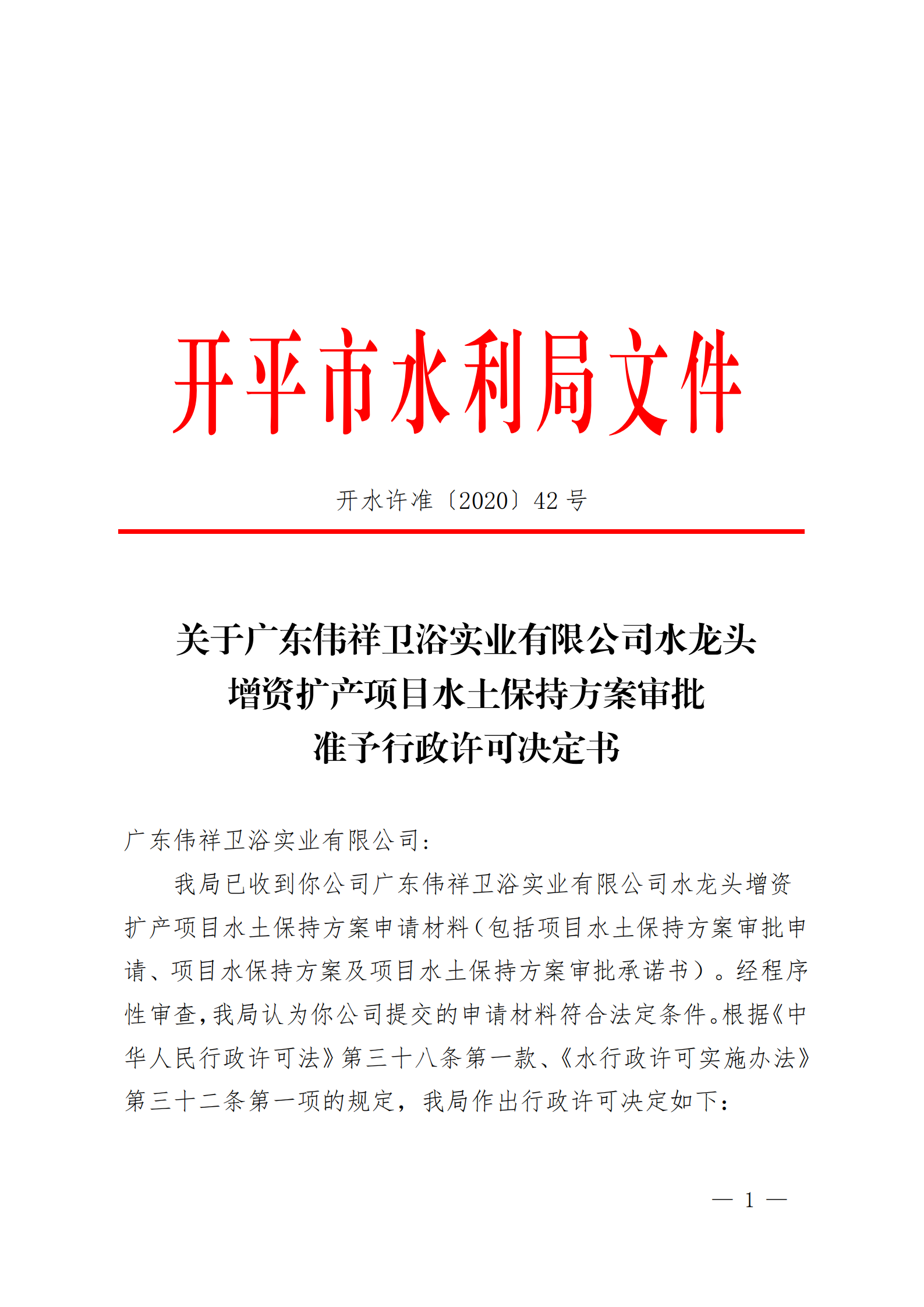 开平市水利局文件

开水许准〔2020〕42 号

关于广东伟祥卫浴实业有限公司水龙头增资扩产项目水土保持方案审批准予行政许可决定书

广东伟祥卫浴实业有限公司：

我局已收到你公司广东伟祥卫浴实业有限公司水龙头增资扩产项目水土保持方案申请材料（包括项目水土保持方案审批申请、项目水保持方案及项目水土保持方案审批承诺书）。经程序性审查，我局认为你公司提交的申请材料符合法定条件。根据《中华人民行政许可法》第三十八条第一款、《水行政许可实施办法》第三十二条第一项的规定，我局作出行政许可决定如下：

— 1 —